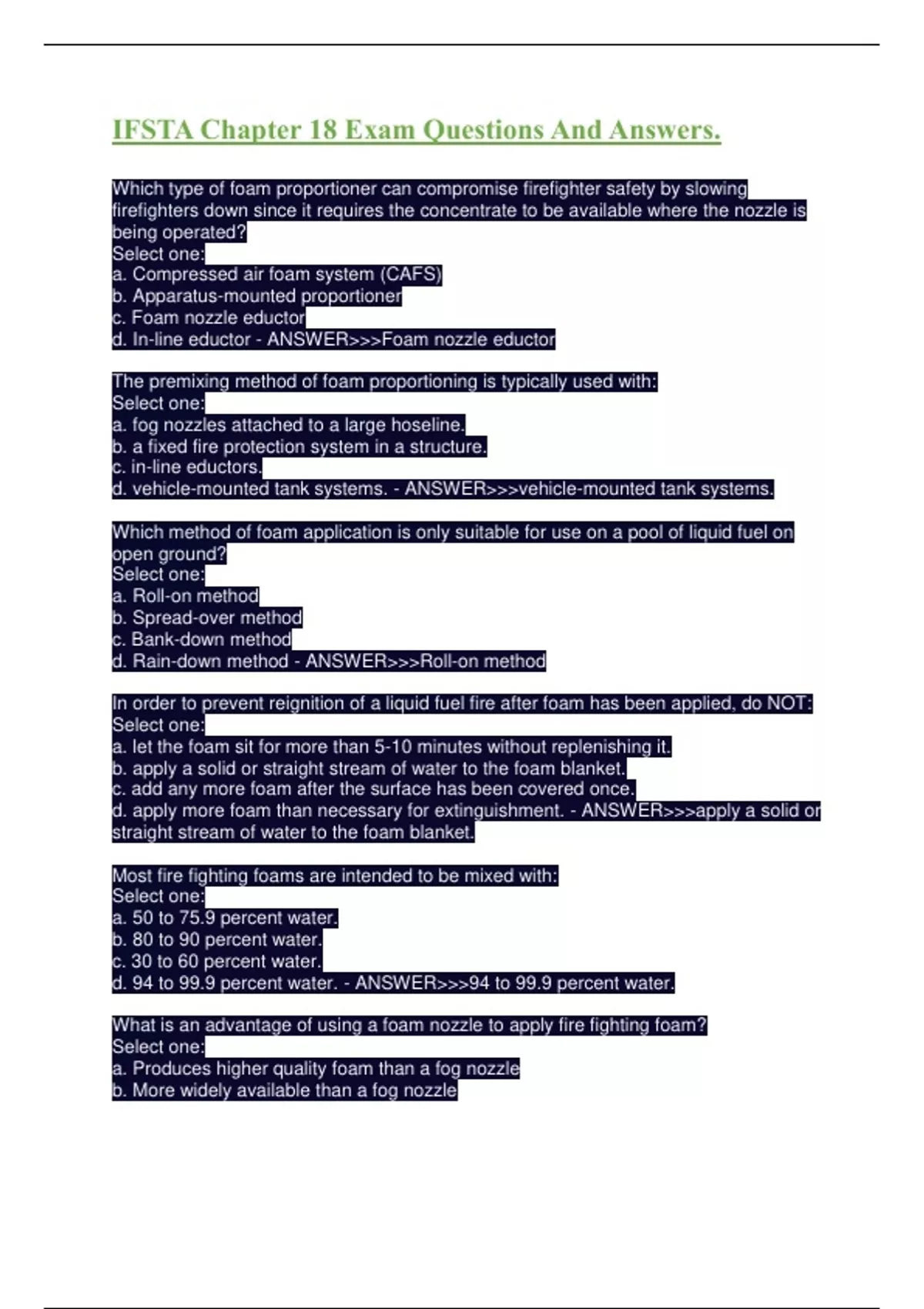 IFSTA Chapter 18 Exam Questions And Answers.

Which type of foam proportioner can compromise firefighter safety by slowing firefighters down since it requires the concentrate to be available where the nozzle is being operated?
Select one:
a. Compressed air foam system (CAFS)
b. Apparatus-mounted proportioner
c. Foam nozzle eductor
d. In-line eductor - ANSWER>>>Foam nozzle eductor

The premixing method of foam proportioning is typically used with:
Select one:
a. fog nozzles attached to a large hoseline.
b. a fixed fire protection system in a structure.
c. in-line eductors.
d. vehicle-mounted tank systems. - ANSWER>>>vehicle-mounted tank systems.

Which method of foam application is only suitable for use on a pool of liquid fuel on open ground?
Select one:
a. Roll-on method
b. Spread-over method
c. Bank-down method
d. Rain-down method - ANSWER>>>Roll-on method

In order to prevent reignition of a liquid fuel fire after foam has been applied, do NOT:
Select one:
a. let the foam sit for more than 5-10 minutes without replenishing it.
b. apply a solid or straight stream of water to the foam blanket.
c. add any more foam after the surface has been covered once.
d. apply more foam than necessary for extinguishment. - ANSWER>>>apply a solid or straight stream of water to the foam blanket.

Most fire fighting foams are intended to be mixed with:
Select one:
a. 50 to 75.9 percent water.
b. 80 to 90 percent water.
c. 30 to 60 percent water.
d. 94 to 99.9 percent water. - ANSWER>>>94 to 99.9 percent water.

What is an advantage of using a foam nozzle to apply fire fighting foam?
Select one:
a. Produces higher quality foam than a fog nozzle
b. More widely available than a fog nozzle